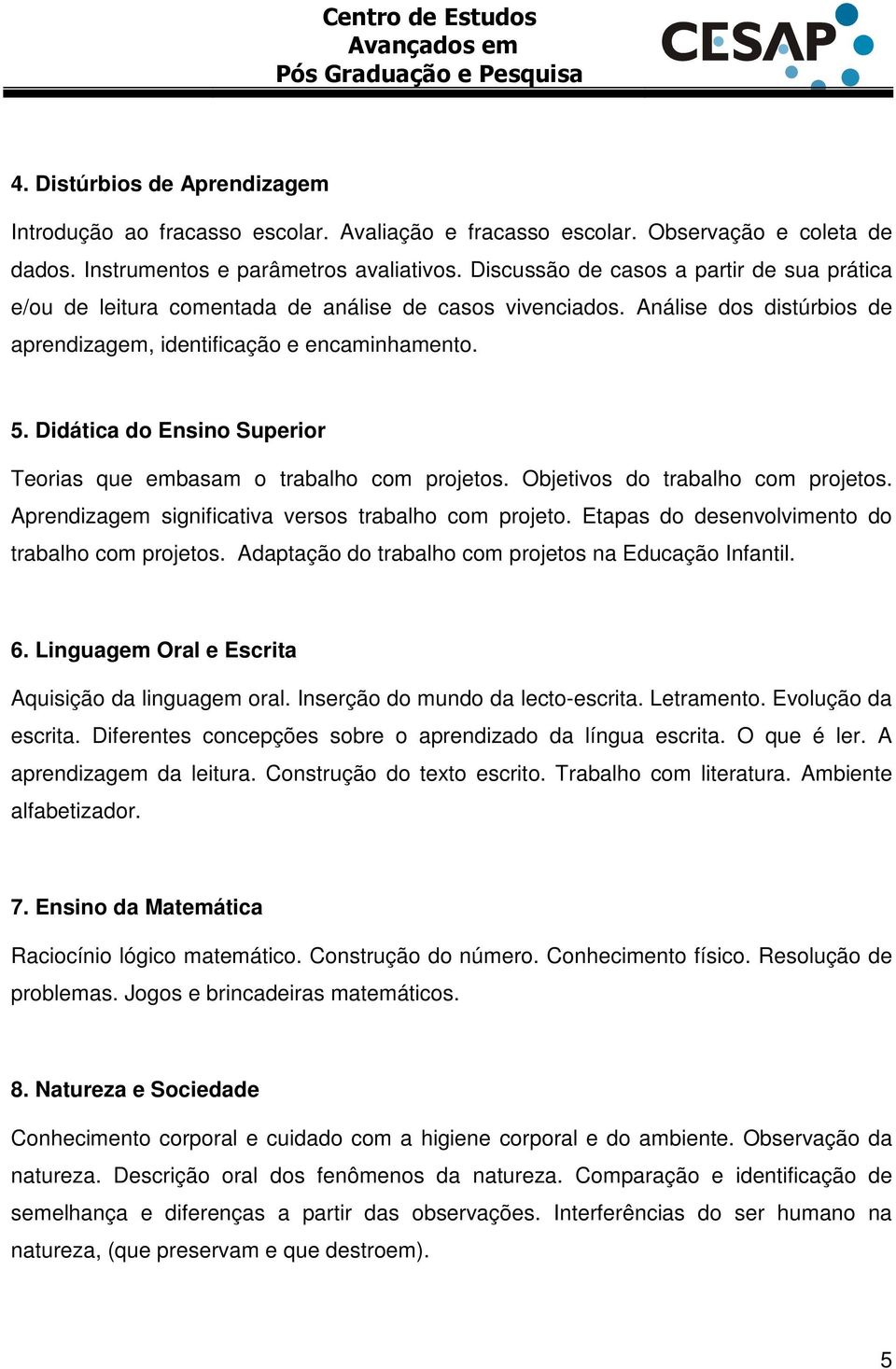 Centro de Estudos
Avançados em
Pós Graduação e Pesquisa

CESAP

4. Distúrbios de Aprendizagem

Introdução ao fracasso escolar. Avaliação e fracasso escolar. Observação e coleta de dados. Instrumentos e parâmetros avaliativos. Discussão de casos a partir de sua prática e/ou de leitura comentada de análise de casos vivenciados. Análise dos distúrbios de aprendizagem, identificação e encaminhamento.

5. Didática do Ensino Superior

Teorias que embasam o trabalho com projetos. Objetivos do trabalho com projetos. Aprendizagem significativa versos trabalho com projeto. Etapas do desenvolvimento do trabalho com projetos. Adaptação do trabalho com projetos na Educação Infantil.

6. Linguagem Oral e Escrita

Aquisição da linguagem oral. Inserção do mundo da lecto-escrita. Letramento. Evolução da escrita. Diferentes concepções sobre o aprendizado da língua escrita. O que é ler. A aprendizagem da leitura. Construção do texto escrito. Trabalho com literatura. Ambiente alfabetizador.

7. Ensino da Matemática

Raciocínio lógico matemático. Construção do número. Conhecimento físico. Resolução de problemas. Jogos e brincadeiras matemáticos.

8. Natureza e Sociedade

Conhecimento corporal e cuidado com a higiene corporal e do ambiente. Observação da natureza. Descrição oral dos fenômenos da natureza. Comparação e identificação de semelhança e diferenças a partir das observações. Interferências do ser humano na natureza, (que preservam e que destroem).

5